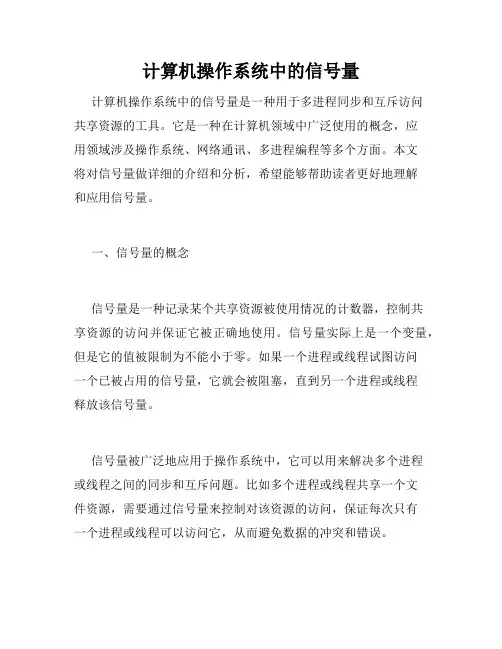 计算机操作系统中的信号量

计算机操作系统中的信号量是一种用于多进程同步和互斥访问共享资源的工具。它是一种在计算机领域中广泛使用的概念，应用领域涉及操作系统、网络通讯、多进程编程等多个方面。本文将对信号量做详细的介绍和分析，希望能够帮助读者更好地理解和应用信号量。

一、信号量的概念

信号量是一种记录某个共享资源被使用情况的计数器，控制共享资源的访问并保证它被正确地使用。信号量实际上是一个变量，但是它的值被限制为不能小于零。如果一个进程或线程试图访问一个已被占用的信号量，它就会被阻塞，直到另一个进程或线程释放该信号量。

信号量被广泛地应用于操作系统中，它可以用来解决多个进程或线程之间的同步和互斥问题。比如多个进程或线程共享一个文件资源，需要通过信号量来控制对该资源的访问，保证每次只有一个进程或线程可以访问它，从而避免数据的冲突和错误。